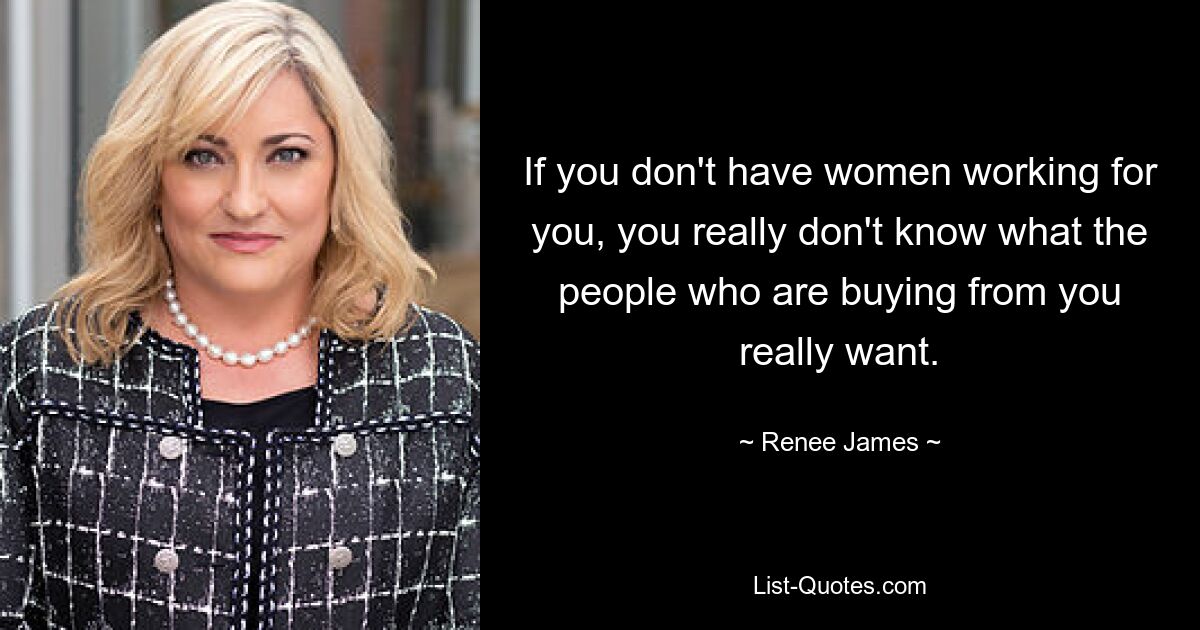 If you don't have women working for you, you really don't know what the people who are buying from you really want.

~ Renee James ~

List-Quotes.com